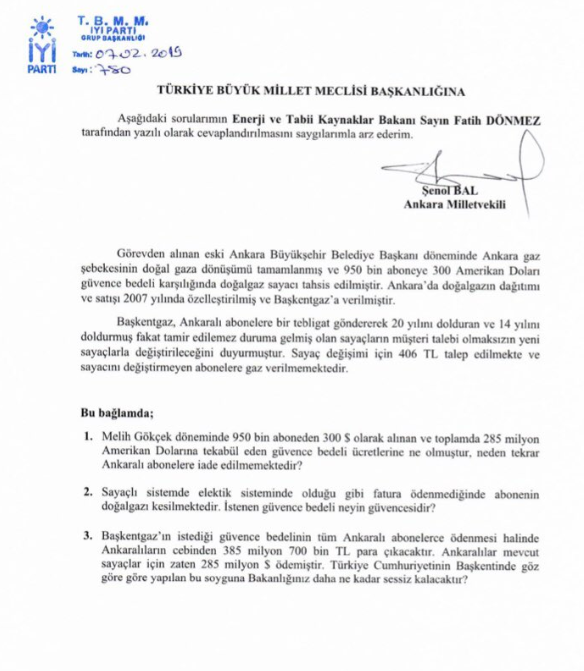 İYİ PARTİ

T. B. M. M.
İYİ PARTİ
GRUP BAŞKANLIĞI
Tarih: 07.02.2019
Sayı: 780

TÜRKİYE BÜYÜK MİLLET MECLİSİ BAŞKANLIĞINA

Aşağıdaki sorularımın Enerji ve Tabii Kaynaklar Bakanı Sayın Fatih DÖNMEZ tarafından yazılı olarak cevaplandırılmasını saygılarımla arz ederim.

Şenol BAL
Ankara Milletvekili

Görevden alınan eski Ankara Büyükşehir Belediye Başkanı döneminde Ankara gaz şebekesinin doğal gaza dönüşümü tamamlanmış ve 950 bin aboneye 300 Amerikan Doları güvence bedeli karşılığında doğalgaz sayacı tahsis edilmiştir. Ankara'da doğalgazın dağıtımı ve satışı 2007 yılında özelleştirilmiş ve Başkentgaz'a verilmiştir.

Başkentgaz, Ankaralı abonelere bir tebligat göndererek 20 yılını dolduran ve 14 yılını doldurmuş fakat tamir edilemez duruma gelmiş olan sayaçların müşteri talebi olmaksızın yeni sayaçlarla değiştirileceğini duyurmuştur. Sayaç değişimi için 406 TL talep edilmekte ve sayacını değiştirmeyen abonelere gaz verilmemektedir.

Bu bağlamda;

1. Melih Gökçek döneminde 950 bin aboneden 300 $ olarak alınan ve toplamda 285 milyon Amerikan Dolarına tekabül eden güvence bedeli ücretlerine ne olmuştur, neden tekrar Ankaralı abonelere iade edilmemektedir?

2. Sayaçlı sistemde elektik sisteminde olduğu gibi fatura ödenmediğinde abonenin doğalgazı kesilmektedir. İstenen güvence bedeli neyin güvencesidir?

3. Başkentgaz'ın istediği güvence bedelinin tüm Ankaralı abonelerce ödenmesi halinde Ankaralıların cebinden 385 milyon 700 bin TL para çıkacaktır. Ankaralılar mevcut sayaçlar için zaten 285 milyon $ ödemiştir. Türkiye Cumhuriyetinin Başkentinde göz göre göre yapılan bu soyguna Bakanlığınız daha ne kadar sessiz kalacaktır?